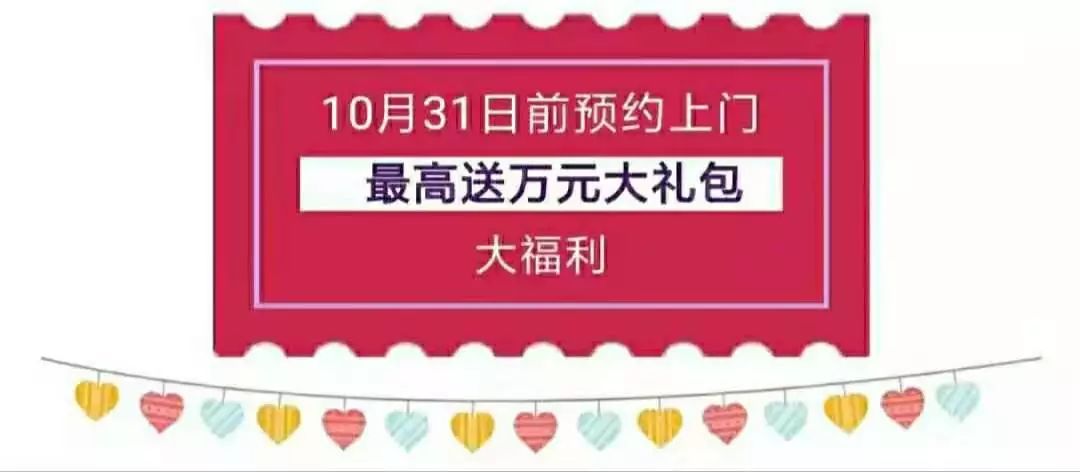 10月31日前预约上门

最高送万元大礼包

大福利